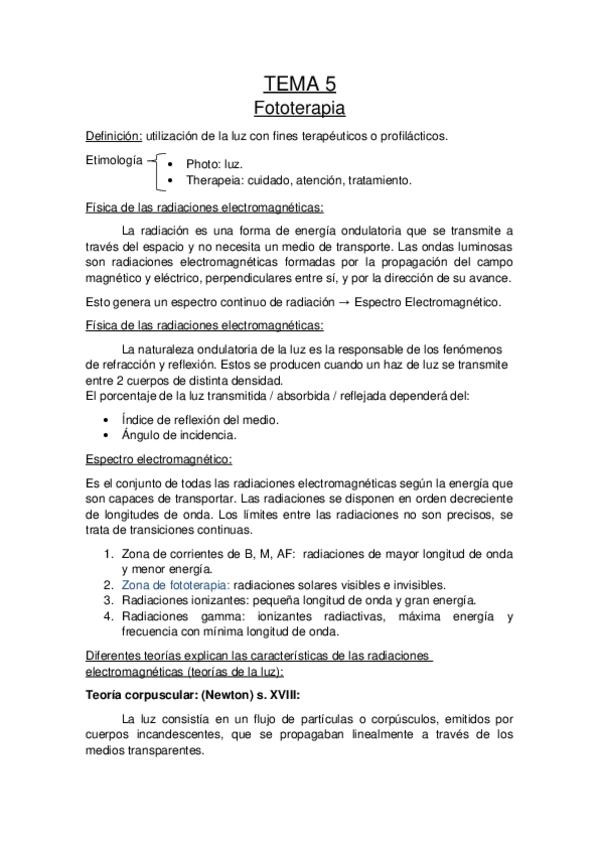 TEMA 5
Fototerapia

Definición: utilización de la luz con fines terapéuticos o profilácticos.

Etimología
• Photo: luz.
• Therapeia: cuidado, atención, tratamiento.

Física de las radiaciones electromagnéticas:

La radiación es una forma de energía ondulatoria que se transmite a través del espacio y no necesita un medio de transporte. Las ondas luminosas son radiaciones electromagnéticas formadas por la propagación del campo magnético y eléctrico, perpendiculares entre sí, y por la dirección de su avance.

Esto genera un espectro continuo de radiación → Espectro Electromagnético.

Física de las radiaciones electromagnéticas:

La naturaleza ondulatoria de la luz es la responsable de los fenómenos de refracción y reflexión. Estos se producen cuando un haz de luz se transmite entre 2 cuerpos de distinta densidad.
El porcentaje de la luz transmitida / absorbida / reflejada dependerá del:

• Índice de reflexión del medio.
• Ángulo de incidencia.

Espectro electromagnético:

Es el conjunto de todas las radiaciones electromagnéticas según la energía que son capaces de transportar. Las radiaciones se disponen en orden decreciente de longitudes de onda. Los límites entre las radiaciones no son precisos, se trata de transiciones continuas.

1. Zona de corrientes de B, M, AF: radiaciones de mayor longitud de onda y menor energía.
2. Zona de fototerapia: radiaciones solares visibles e invisibles.
3. Radiaciones ionizantes: pequeña longitud de onda y gran energía.
4. Radiaciones gamma: ionizantes radiactivas, máxima energía y frecuencia con mínima longitud de onda.

Diferentes teorías explican las características de las radiaciones electromagnéticas (teorías de la luz):

Teoría corpuscular: (Newton) s. XVIII:

La luz consistía en un flujo de partículas o corpúsculos, emitidos por cuerpos incandescentes, que se propagaban linealmente a través de los medios transparentes.